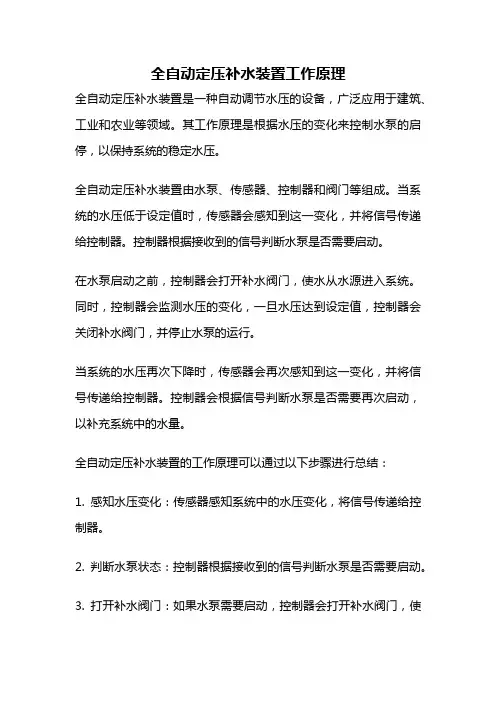 全自动定压补水装置工作原理

全自动定压补水装置是一种自动调节水压的设备，广泛应用于建筑、工业和农业等领域。其工作原理是根据水压的变化来控制水泵的启停，以保持系统的稳定水压。

全自动定压补水装置由水泵、传感器、控制器和阀门等组成。当系统的水压低于设定值时，传感器会感知到这一变化，并将信号传递给控制器。控制器根据接收到的信号判断水泵是否需要启动。

在水泵启动之前，控制器会打开补水阀门，使水从水源进入系统。同时，控制器会监测水压的变化，一旦水压达到设定值，控制器会关闭补水阀门，并停止水泵的运行。

当系统的水压再次下降时，传感器会再次感知到这一变化，并将信号传递给控制器。控制器会根据信号判断水泵是否需要再次启动，以补充系统中的水量。

全自动定压补水装置的工作原理可以通过以下步骤进行总结：

1. 感知水压变化：传感器感知系统中的水压变化，将信号传递给控制器。

2. 判断水泵状态：控制器根据接收到的信号判断水泵是否需要启动。

3. 打开补水阀门：如果水泵需要启动，控制器会打开补水阀门，使